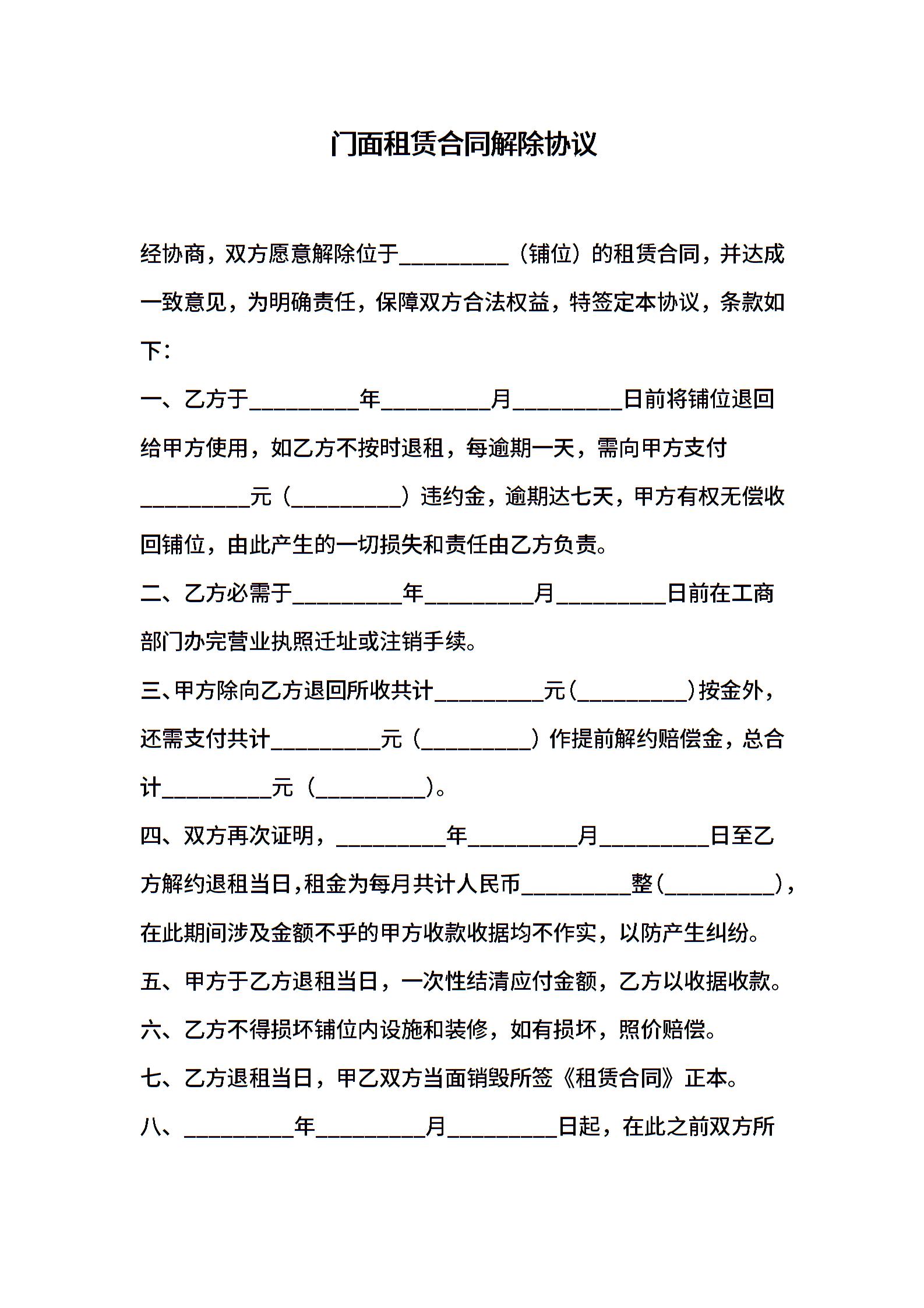 门面租赁合同解除协议

经协商，双方愿意解除位于__________（铺位）的租赁合同，并达成一致意见，为明确责任，保障双方合法权益，特签定本协议，条款如下：

一、乙方于__________年__________月__________日前将铺位退回给甲方使用，如乙方不按时退租，每逾期一天，需向甲方支付__________元（__________）违约金，逾期达七天，甲方有权无偿收回铺位，由此产生的一切损失和责任由乙方负责。

二、乙方必需于__________年__________月__________日前在工商部门办完营业执照迁址或注销手续。

三、甲方除向乙方退回所收共计__________元（__________）按金外，还需支付共计__________元（__________）作提前解约赔偿金，总合计__________元（__________）。

四、双方再次证明，__________年__________月__________日至乙方解约退租当日，租金为每月共计人民币__________整（__________），在此期间涉及金额不乎的甲方收款收据均不作实，以防产生纠纷。

五、甲方于乙方退租当日，一次性结清应付金额，乙方以收据收款。

六、乙方不得损坏铺位内设施和装修，如有损坏，照价赔偿。

七、乙方退租当日，甲乙双方当面销毁所签《租赁合同》正本。

八、__________年__________月__________日起，在此之前双方所